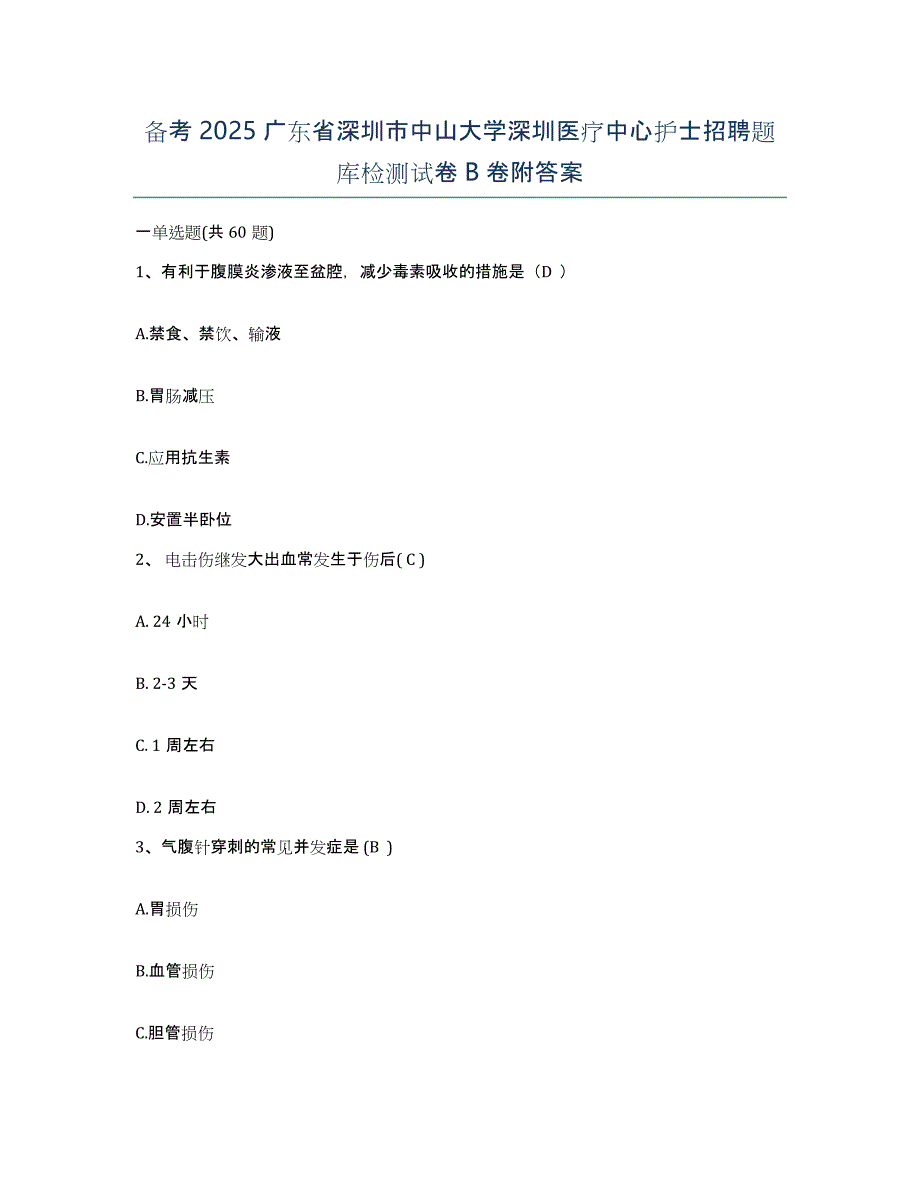 备考 2025 广东省深圳市中山大学深圳医疗中心护士招聘题库检测试卷 B 卷附答案

一单选题(共 60 题)

1、有利于腹膜炎渗液至盆腔，减少毒素吸收的措施是（D ）

A.禁食、禁饮、输液

B.胃肠减压

C.应用抗生素

D.安置半卧位

2、 电击伤继发大出血常发生于伤后( C )

A. 24 小时

B. 2-3 天

C. 1 周左右

D. 2 周左右

3、气腹针穿刺的常见并发症是 (B ）

A.胃损伤

B.血管损伤

C.胆管损伤